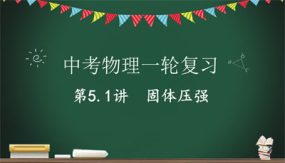 中考物理一轮复习

第5.1讲　固体压强